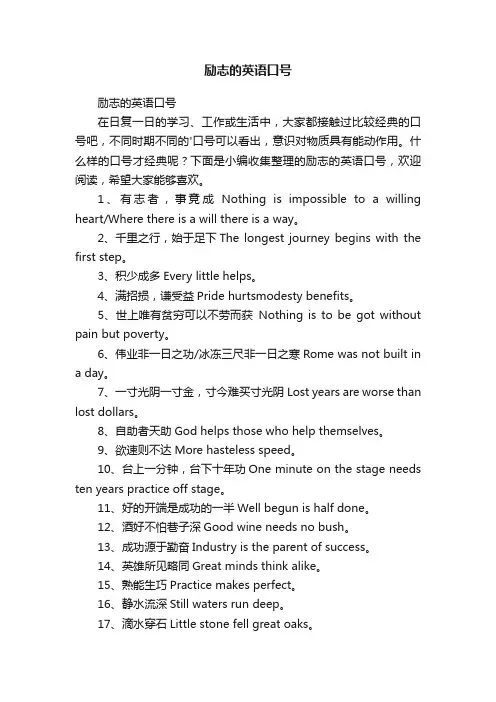 励志的英语口号

励志的英语口号

在日复一日的学习、工作或生活中，大家都接触过比较经典的口号吧，不同时期不同的'口号可以看出，意识对物质具有能动作用。什么样的口号才经典呢？下面是小编收集整理的励志的英语口号，欢迎阅读，希望大家能够喜欢。

1、有志者，事竟成 Nothing is impossible to a willing heart/Where there is a will there is a way。

2、千里之行，始于足下 The longest journey begins with the first step。

3、积少成多 Every little helps。

4、满招损，谦受益 Pride hurtsmodesty benefits。

5、世上唯有贫穷可以不劳而获 Nothing is to be got without pain but poverty。

6、伟业非一日之功/冰冻三尺非一日之寒 Rome was not built in a day。

7、一寸光阴一寸金，寸今难买寸光阴 Lost years are worse than lost dollars。

8、自助者天助 God helps those who help themselves。

9、欲速则不达 More hasteless speed。

10、台上一分钟，台下十年功 One minute on the stage needs ten years practice off stage。

11、好的开端是成功的一半 Well begun is half done。

12、酒好不怕巷子深 Good wine needs no bush。

13、成功源于勤奋 Industry is the parent of success。

14、英雄所见略同 Great minds think alike。

15、熟能生巧 Practice makes perfect。

16、静水流深 Still waters run deep。

17、滴水穿石 Little stone fell great oaks。